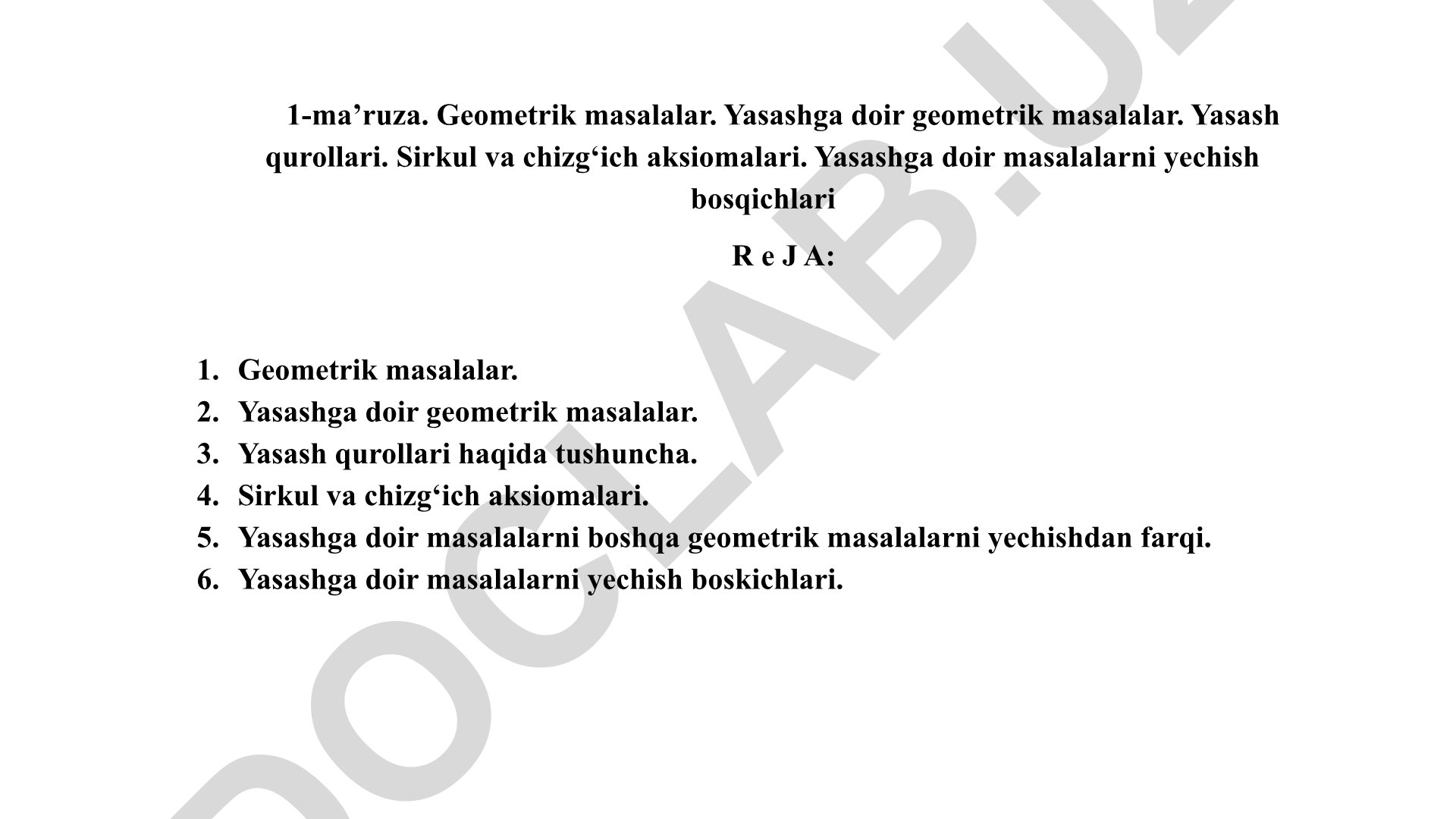 1-ma’ruza. Geometrik masalalar. Yasashga doir geometrik masalalar. Yasash qurollari. Sirkul va chizg‘ich aksiomalari. Yasashga doir masalalarni yechish bosqichlari

R e J A:

1. Geometrik masalalar.
2. Yasashga doir geometrik masalalar.
3. Yasash qurollari haqida tushuncha.
4. Sirkul va chizg‘ich aksiomalari.
5. Yasashga doir masalalarni boshqa geometrik masalalarni yechishdan farqi.
6. Yasashga doir masalalarni yechish boskichlari.

DOCLAB.UZ